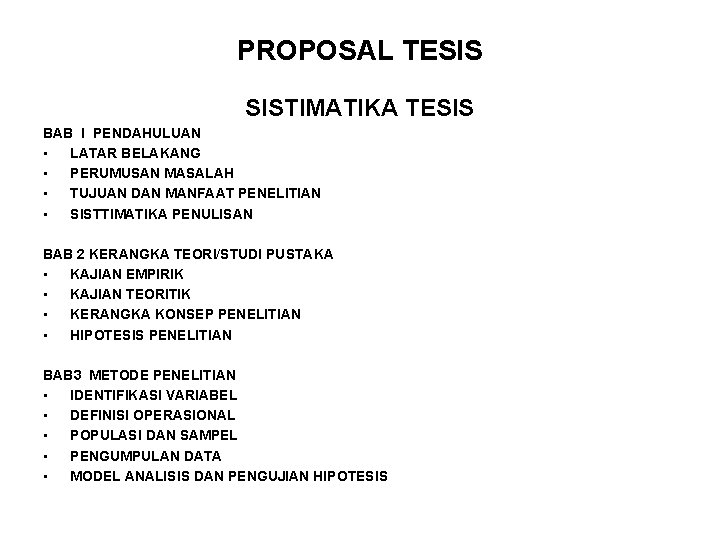 PROPOSAL TESIS

SISTIMATIKA TESIS

BAB I PENDAHULUAN
• LATAR BELAKANG
• PERUMUSAN MASALAH
• TUJUAN DAN MANFAAT PENELITIAN
• SISTTIMATIKA PENULISAN

BAB 2 KERANGKA TEORI/STUDI PUSTAKA
• KAJIAN EMPIRIK
• KAJIAN TEORITIK
• KERANGKA KONSEP PENELITIAN
• HIPOTESIS PENELITIAN

BAB3 METODE PENELITIAN
• IDENTIFIKASI VARIABEL
• DEFINISI OPERASIONAL
• POPULASI DAN SAMPEL
• PENGUMPULAN DATA
• MODEL ANALISIS DAN PENGUJIAN HIPOTESIS